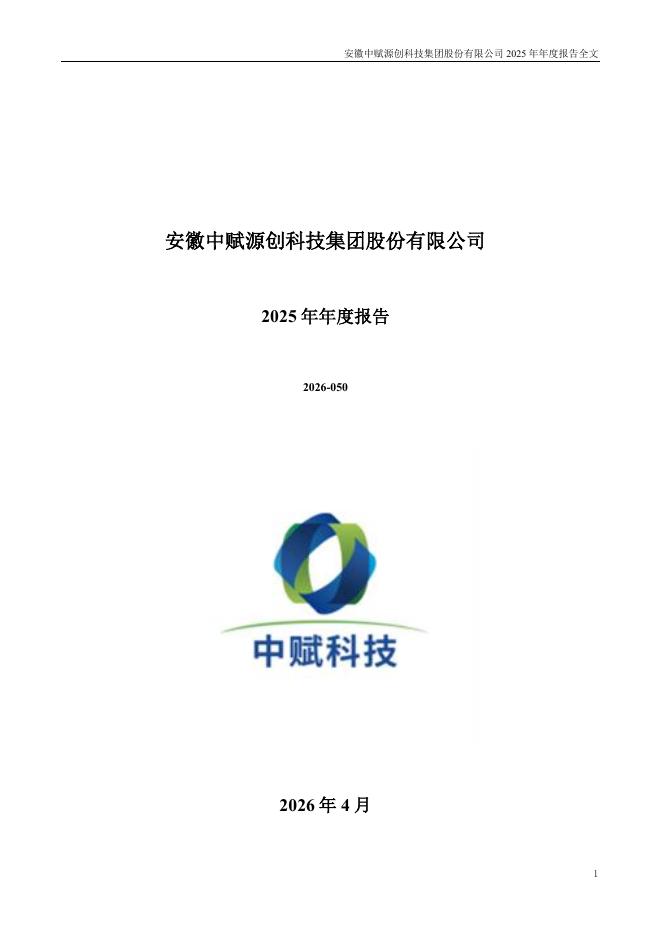 安徽中赋源创科技集团股份有限公司 2025 年年度报告全文

安徽中赋源创科技集团股份有限公司

2025 年年度报告

2026-050

中赋科技

2026 年 4 月

1